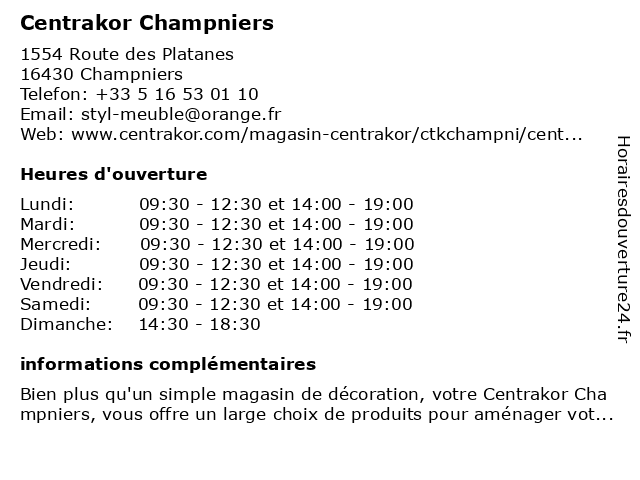 Centrakor Champniers

1554 Route des Platanes
16430 Champniers
Telefon: +33 5 16 53 01 10
Email: styl-meuble@orange.fr
Web: www.centrakor.com/magasin-centrakor/ctkchampni/cent...

Heures d'ouverture

| | |
|---|---|
| Lundi: | 09:30 - 12:30 et 14:00 - 19:00 |
| Mardi: | 09:30 - 12:30 et 14:00 - 19:00 |
| Mercredi: | 09:30 - 12:30 et 14:00 - 19:00 |
| Jeudi: | 09:30 - 12:30 et 14:00 - 19:00 |
| Vendredi: | 09:30 - 12:30 et 14:00 - 19:00 |
| Samedi: | 09:30 - 12:30 et 14:00 - 19:00 |
| Dimanche: | 14:30 - 18:30 |

informations complémentaires

Bien plus qu'un simple magasin de décoration, votre Centrakor Champniers, vous offre un large choix de produits pour aménager vot...

Horairesdouverture24.fr